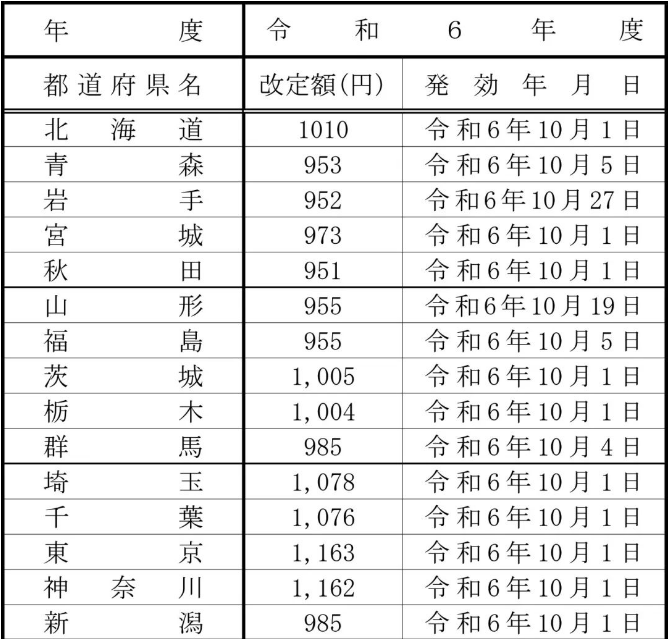 | 年度 | 令和6年度 | |
|---|---|---|
| 都道府県名 | 改定額(円) | 発効年月日 |
| 北海道 | 1010 | 令和6年10月1日 |
| 青森 | 953 | 令和6年10月5日 |
| 岩手 | 952 | 令和6年10月27日 |
| 宮城 | 973 | 令和6年10月1日 |
| 秋田 | 951 | 令和6年10月1日 |
| 山形 | 955 | 令和6年10月19日 |
| 福島 | 955 | 令和6年10月5日 |
| 茨城 | 1,005 | 令和6年10月1日 |
| 栃木 | 1,004 | 令和6年10月1日 |
| 群馬 | 985 | 令和6年10月4日 |
| 埼玉 | 1,078 | 令和6年10月1日 |
| 千葉 | 1,076 | 令和6年10月1日 |
| 東京 | 1,163 | 令和6年10月1日 |
| 神奈川 | 1,162 | 令和6年10月1日 |
| 新潟 | 985 | 令和6年10月1日 |